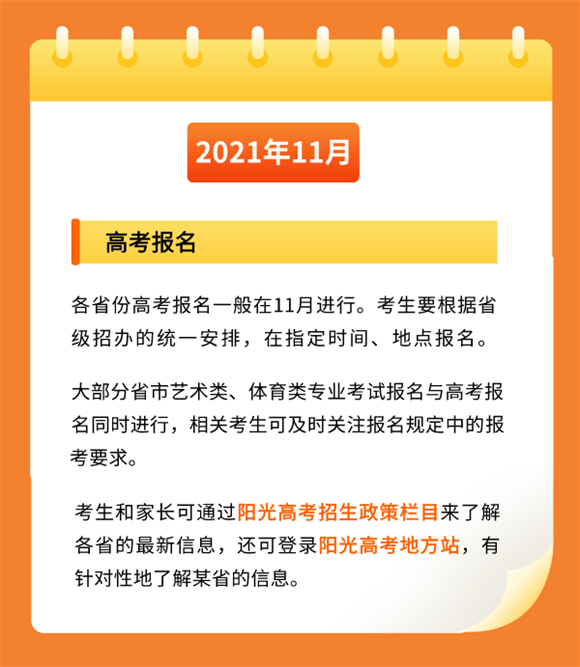 2021年11月

高考报名

各省份高考报名一般在11月进行。考生要根据省级招办的统一安排，在指定时间、地点报名。

大部分省市艺术类、体育类专业考试报名与高考报名同时进行，相关考生可及时关注报名规定中的报考要求。

考生和家长可通过阳光高考招生政策栏目来了解各省的最新信息，还可登录阳光高考地方站，有针对性地了解某省的信息。